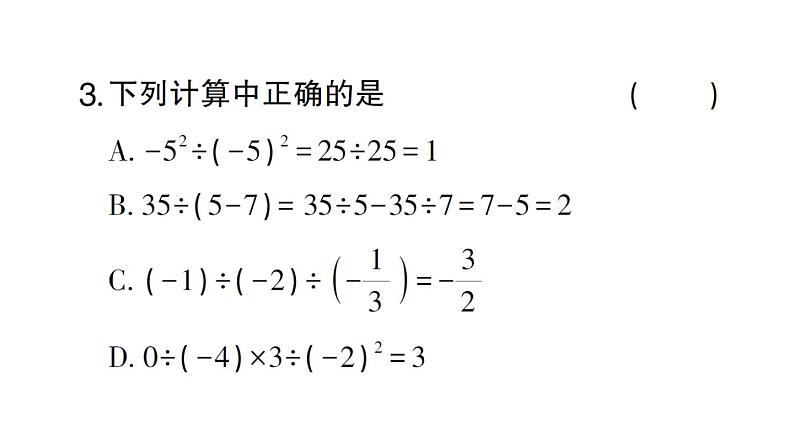 3. 下列计算中正确的是　　( 　　)

A. $-5^2\div(-5)^2=25\div25=1$

B. $35\div(5-7)=35\div5-35\div7=7-5=2$

C. $(-1)\div(-2)\div\left(-\frac{1}{3}\right)=-\frac{3}{2}$

D. $0\div(-4)\times3\div(-2)^2=3$